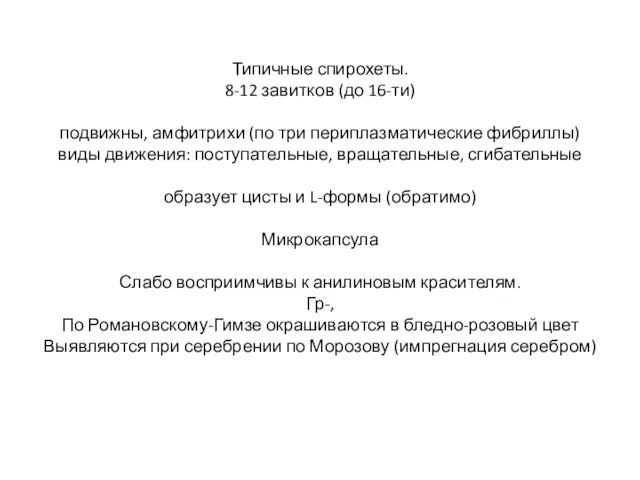 Типичные спирохеты.
8-12 завитков (до 16-ти)

подвижны, амфитрихи (по три периплазматические фибриллы)
виды движения: поступательные, вращательные, сгибательные

образует цисты и L-формы (обратимо)

Микрокапсула

Слабо восприимчивы к анилиновым красителям.
Гр-,
По Романовскому-Гимзе окрашиваются в бледно-розовый цвет
Выявляются при серебрении по Морозову (импрегнация серебром)